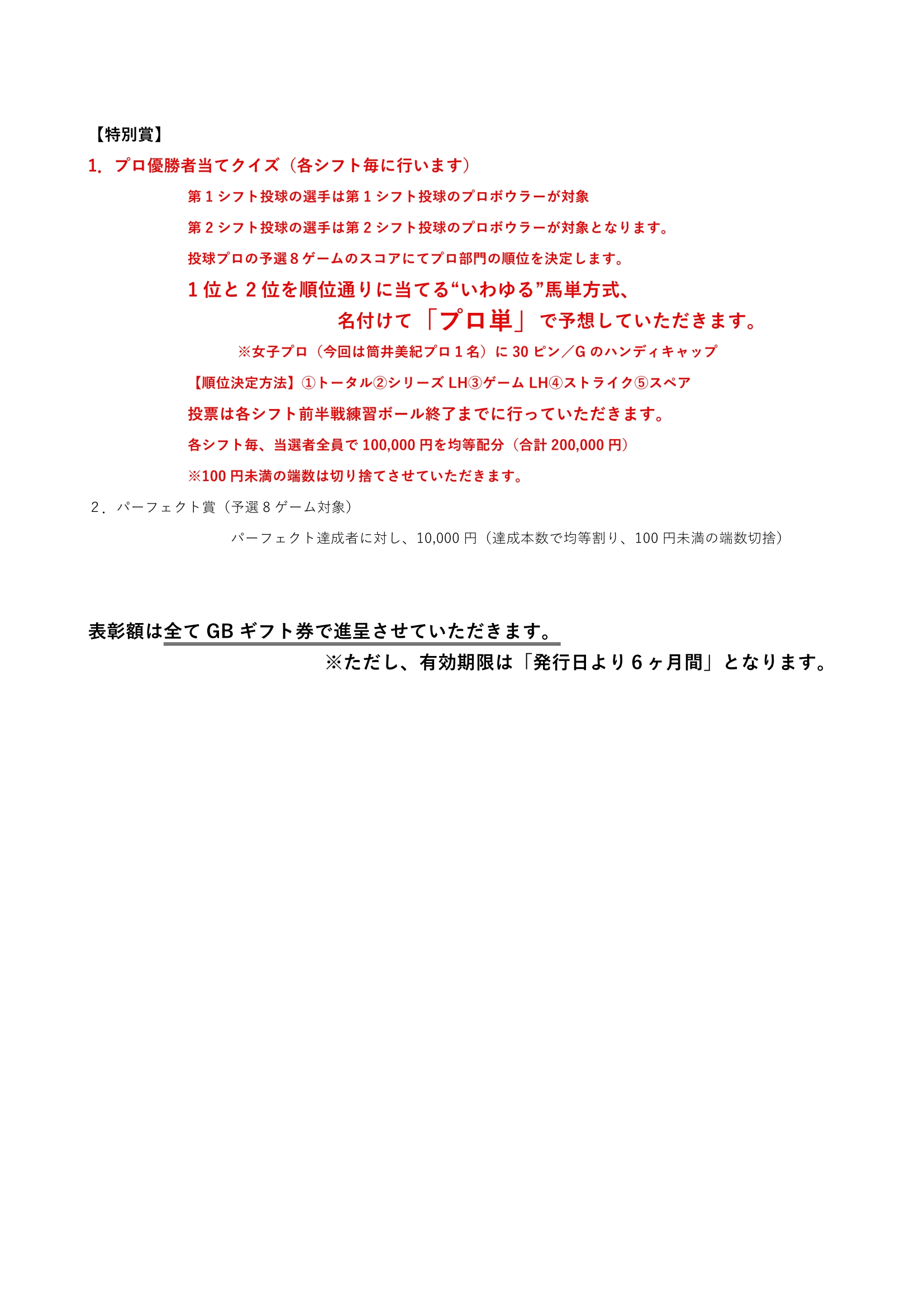 【特別賞】

1. プロ優勝者当てクイズ（各シフト毎に行います）

第1シフト投球の選手は第1シフト投球のプロボウラーが対象

第2シフト投球の選手は第2シフト投球のプロボウラーが対象となります。

投球プロの予選8ゲームのスコアにてプロ部門の順位を決定します。

1位と2位を順位通りに当てる“いわゆる”馬単方式、

名付けて「プロ単」で予想していただきます。

※女子プロ（今回は筒井美紀プロ1名）に30ピン／Gのハンディキャップ

【順位決定方法】①トータル②シリーズLH③ゲームLH④ストライク⑤スペア

投票は各シフト前半戦練習ボール終了までに行っていただきます。

各シフト毎、当選者全員で100,000円を均等配分（合計200,000円）

※100円未満の端数は切り捨てさせていただきます。

2. パーフェクト賞（予選8ゲーム対象）

パーフェクト達成者に対し、10,000円（達成本数で均等割り、100円未満の端数切捨）

表彰額は全てGBギフト券で進呈させていただきます。

※ただし、有効期限は「発行日より6ヶ月間」となります。